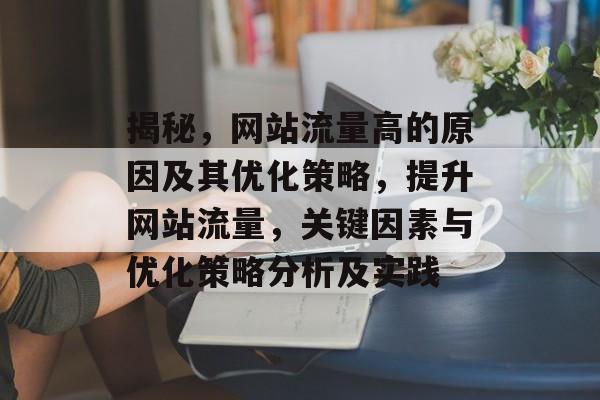 揭秘，网站流量高的原因及其优化策略，提升网站流量，关键因素与优化策略分析及实践